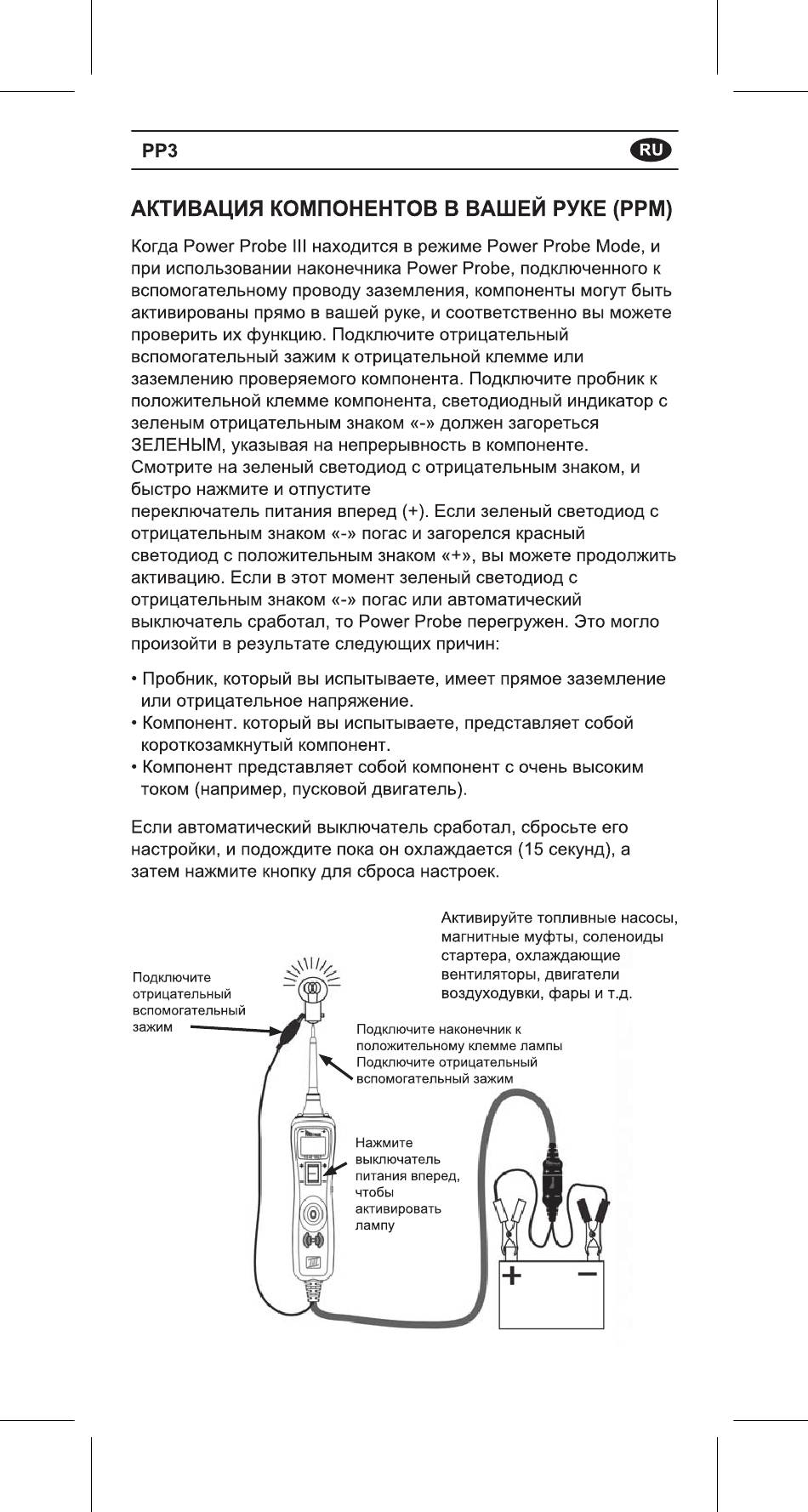 PP3

RU

АКТИВАЦИЯ КОМПОНЕНТОВ В ВАШЕЙ РУКЕ (PPM)

Когда Power Probe III находится в режиме Power Probe Mode, и при использовании наконечника Power Probe, подключенного к вспомогательному проводу заземления, компоненты могут быть активированы прямо в вашей руке, и соответственно вы можете проверить их функцию. Подключите отрицательный вспомогательный зажим к отрицательной клемме или заземлению проверяемого компонента. Подключите пробник к положительной клемме компонента, светодиодный индикатор с зеленым отрицательным знаком «-» должен загореться ЗЕЛЕНЫМ, указывая на непрерывность в компоненте. Смотрите на зеленый светодиод с отрицательным знаком, и быстро нажмите и отпустите
переключатель питания вперед (+). Если зеленый светодиод с отрицательным знаком «-» погас и загорелся красный светодиод с положительным знаком «+», вы можете продолжить активацию. Если в этот момент зеленый светодиод с отрицательным знаком «-» погас или автоматический выключатель сработал, то Power Probe перегружен. Это могло произойти в результате следующих причин:

• Пробник, который вы испытываете, имеет прямое заземление или отрицательное напряжение.
• Компонент. который вы испытываете, представляет собой короткозамкнутый компонент.
• Компонент представляет собой компонент с очень высоким током (например, пусковой двигатель).

Если автоматический выключатель сработал, сбросьте его настройки, и подождите пока он охлаждается (15 секунд), а затем нажмите кнопку для сброса настроек.

Активируйте топливные насосы, магнитные муфты, соленоиды стартера, охлаждающие вентиляторы, двигатели воздуходувки, фары и т.д.

Подключите отрицательный вспомогательный зажим

Подключите наконечник к положительному клемме лампы Подключите отрицательный вспомогательный зажим

Нажмите выключатель питания вперед, чтобы активировать лампу

+ −